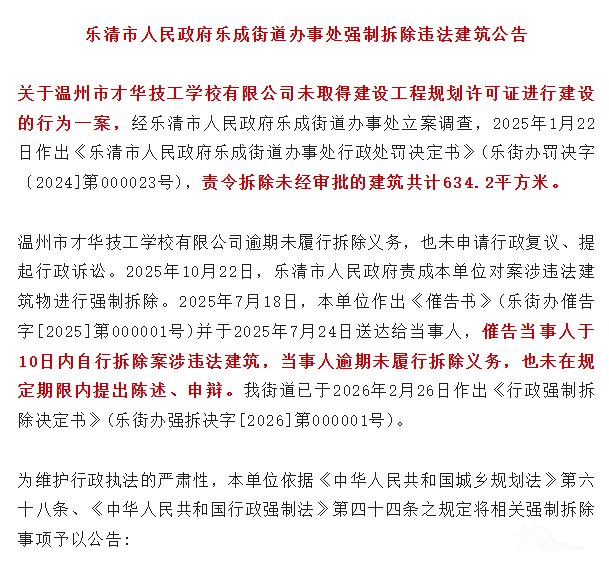 乐清市人民政府乐成街道办事处强制拆除违法建筑公告

关于温州市才华技工学校有限公司未取得建设工程规划许可证进行建设的行为一案，经乐清市人民政府乐成街道办事处立案调查，2025年1月22日作出《乐清市人民政府乐成街道办事处行政处罚决定书》（乐街办罚决字〔2024]第000023号），责令拆除未经审批的建筑共计634.2平方米。

温州市才华技工学校有限公司逾期未履行拆除义务，也未申请行政复议、提起行政诉讼。2025年10月22日，乐清市人民政府责成本单位对案涉违法建筑物进行强制拆除。2025年7月18日，本单位作出《催告书》（乐街办催告字[2025]第000001号）并于2025年7月24日送达给当事人，催告当事人于10日内自行拆除案涉违法建筑，当事人逾期未履行拆除义务，也未在规定期限内提出陈述、申辩。我街道已于2026年2月26日作出《行政强制拆除决定书》（乐街办强拆决字[2026]第000001号）。

为维护行政执法的严肃性，本单位依据《中华人民共和国城乡规划法》第六十八条、《中华人民共和国行政强制法》第四十四条之规定将相关强制拆除事项予以公告：